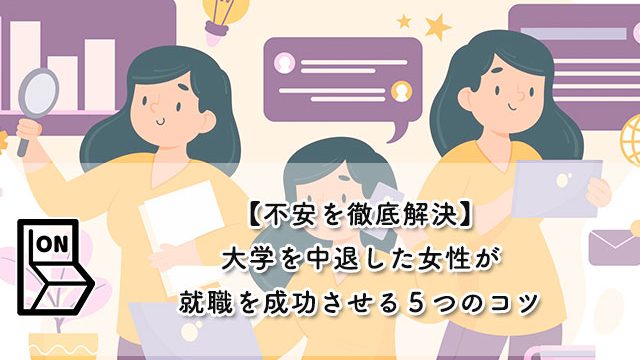 ON

【不安を徹底解決】
大学を中退した女性が
就職を成功させる５つのコツ